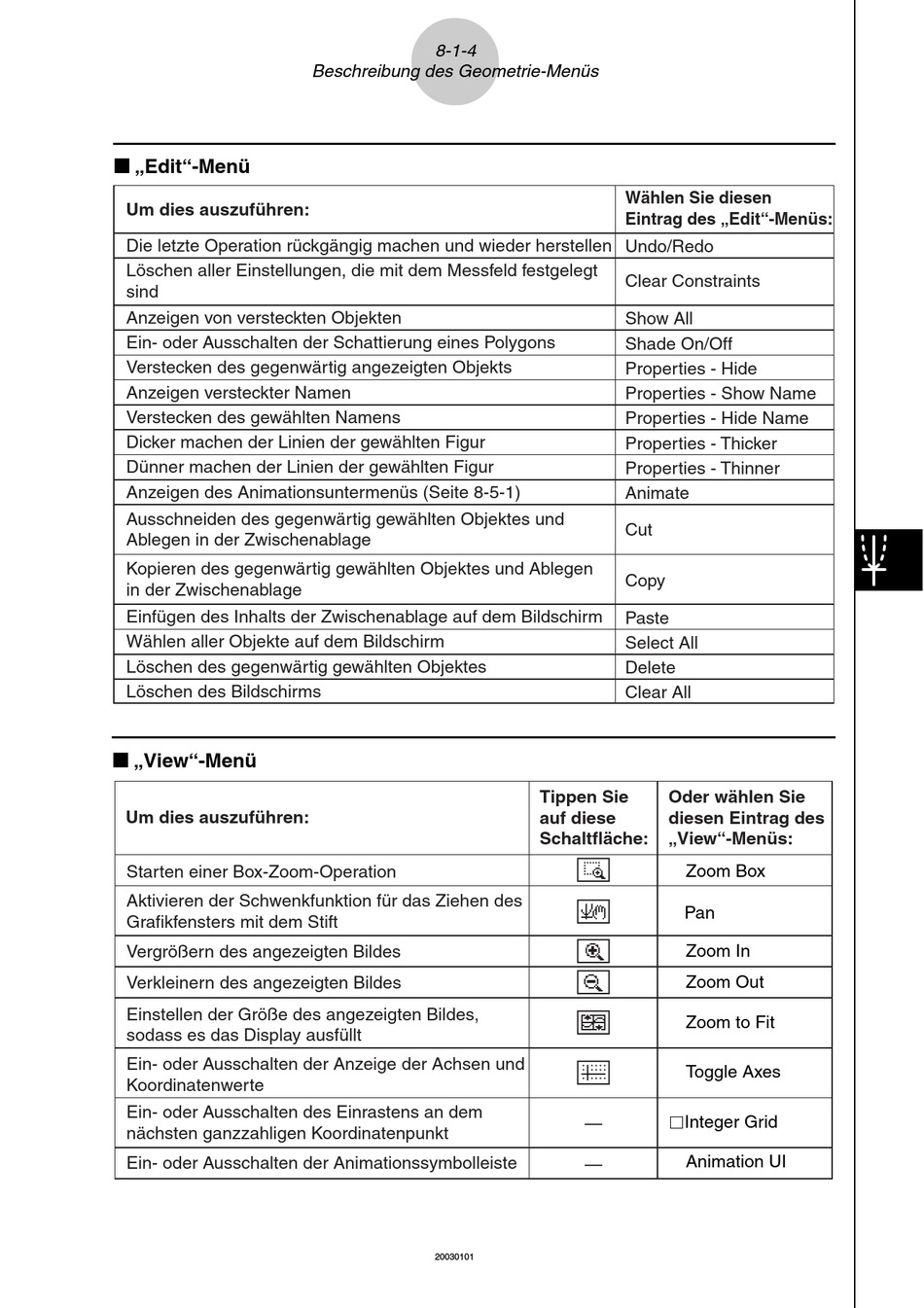 8-1-4
Beschreibung des Geometrie-Menüs

■ „Edit“-Menü

| Um dies auszuführen: | Wählen Sie diesen Eintrag des „Edit“-Menüs: |
|---|---|
| Die letzte Operation rückgängig machen und wieder herstellen | Undo/Redo |
| Löschen aller Einstellungen, die mit dem Messfeld festgelegt sind | Clear Constraints |
| Anzeigen von versteckten Objekten | Show All |
| Ein- oder Ausschalten der Schattierung eines Polygons | Shade On/Off |
| Verstecken des gegenwärtig angezeigten Objekts | Properties - Hide |
| Anzeigen versteckter Namen | Properties - Show Name |
| Verstecken des gewählten Namens | Properties - Hide Name |
| Dicker machen der Linien der gewählten Figur | Properties - Thicker |
| Dünner machen der Linien der gewählten Figur | Properties - Thinner |
| Anzeigen des Animationsuntermenüs (Seite 8-5-1) | Animate |
| Ausschneiden des gegenwärtig gewählten Objektes und Ablegen in der Zwischenablage | Cut |
| Kopieren des gegenwärtig gewählten Objektes und Ablegen in der Zwischenablage | Copy |
| Einfügen des Inhalts der Zwischenablage auf dem Bildschirm | Paste |
| Wählen aller Objekte auf dem Bildschirm | Select All |
| Löschen des gegenwärtig gewählten Objektes | Delete |
| Löschen des Bildschirms | Clear All |

■ „View“-Menü

| Um dies auszuführen: | Tippen Sie auf diese Schaltfläche: | Oder wählen Sie diesen Eintrag des „View“-Menüs: |
|---|---|---|
| Starten einer Box-Zoom-Operation | | Zoom Box |
| Aktivieren der Schwenkfunktion für das Ziehen des Grafikfensters mit dem Stift | | Pan |
| Vergrößern des angezeigten Bildes | | Zoom In |
| Verkleinern des angezeigten Bildes | | Zoom Out |
| Einstellen der Größe des angezeigten Bildes, sodass es das Display ausfüllt | | Zoom to Fit |
| Ein- oder Ausschalten der Anzeige der Achsen und Koordinatenwerte | | Toggle Axes |
| Ein- oder Ausschalten des Einrastens an dem nächsten ganzzahligen Koordinatenpunkt | — | □Integer Grid |
| Ein- oder Ausschalten der Animationssymbolleiste | — | Animation UI |

20030101